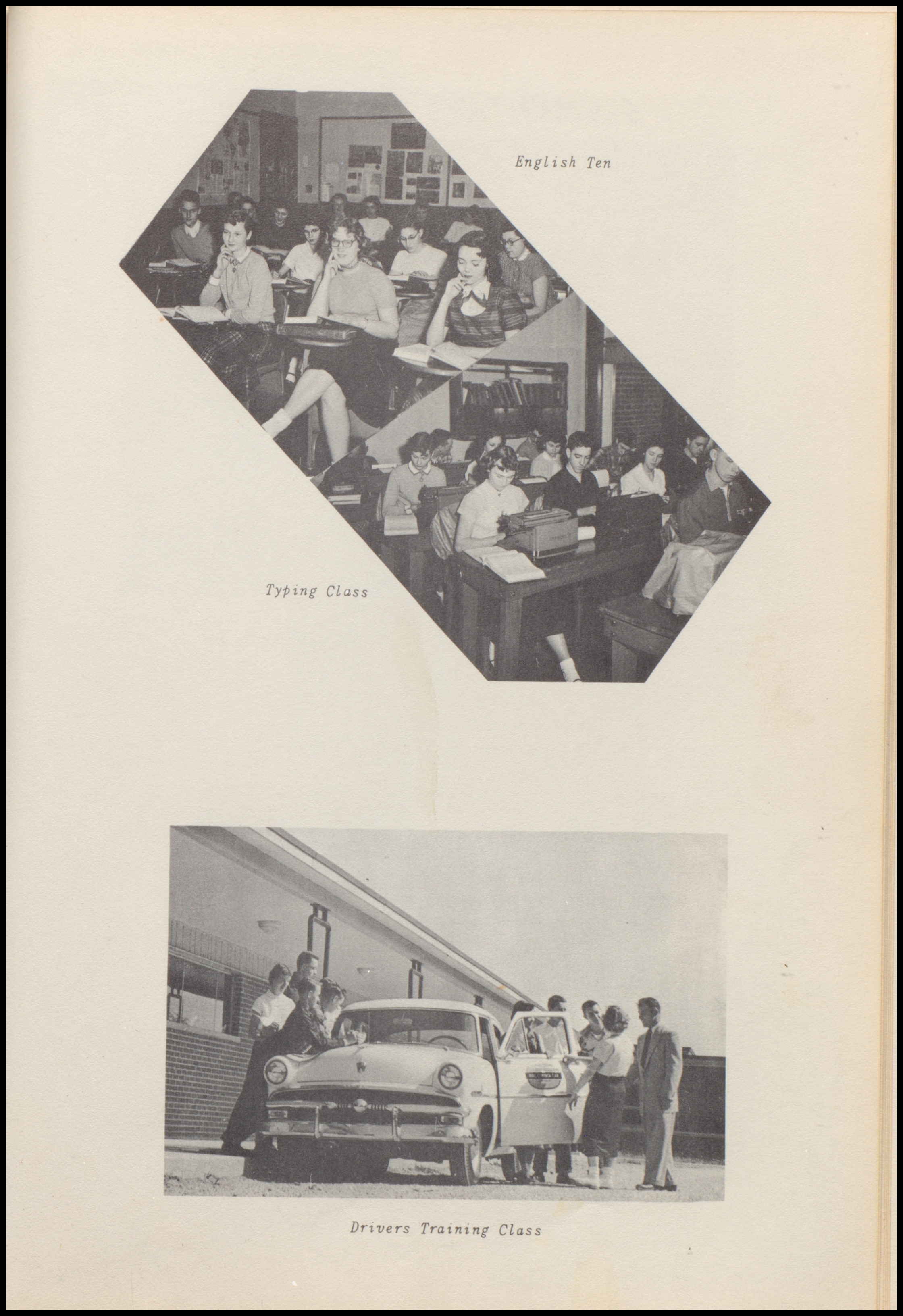 English Ten

Typing Class

Drivers Training Class